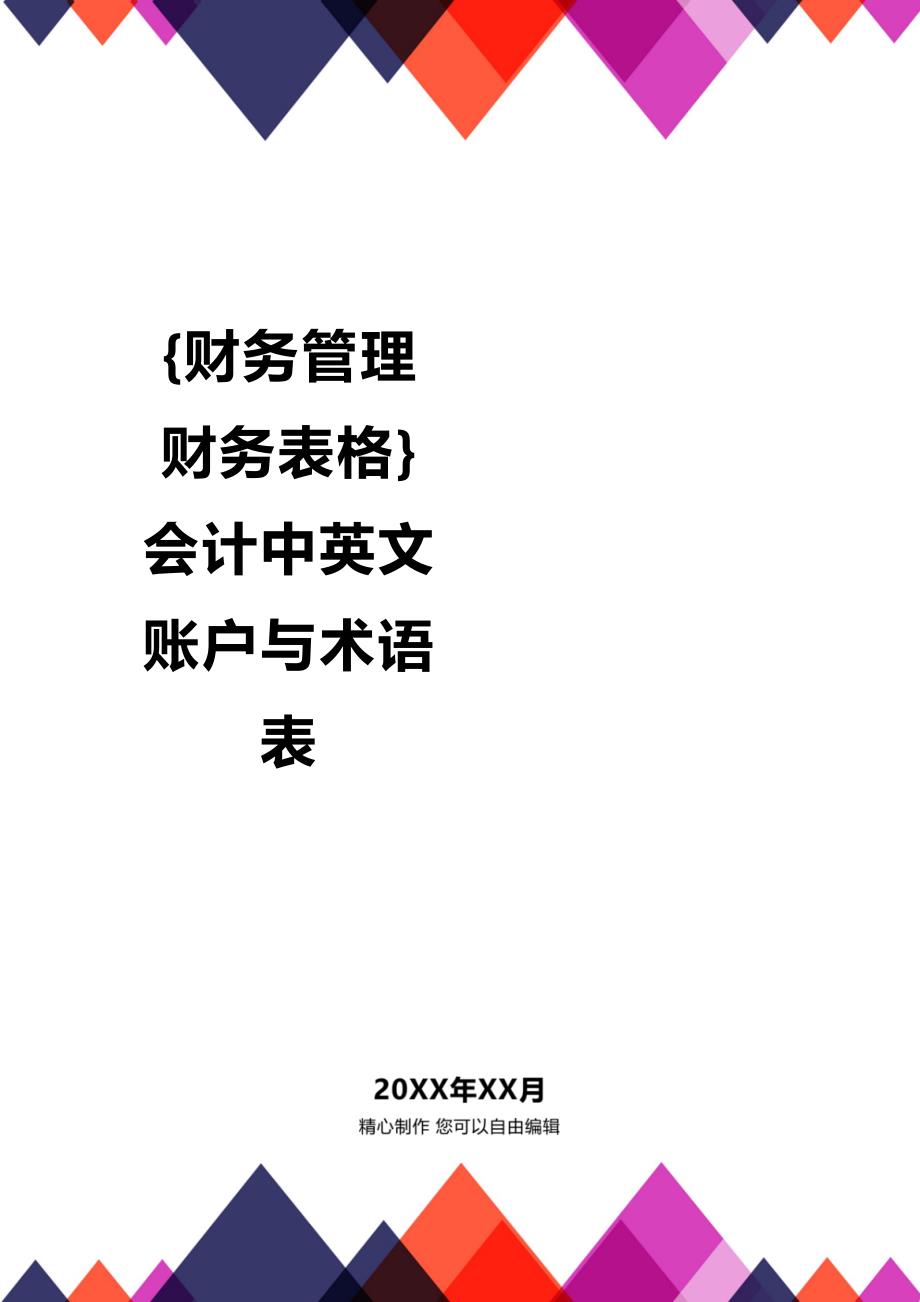 {财务管理财务表格}会计中英文账户与术语表

20XX年XX月

精心制作 您可以自由编辑